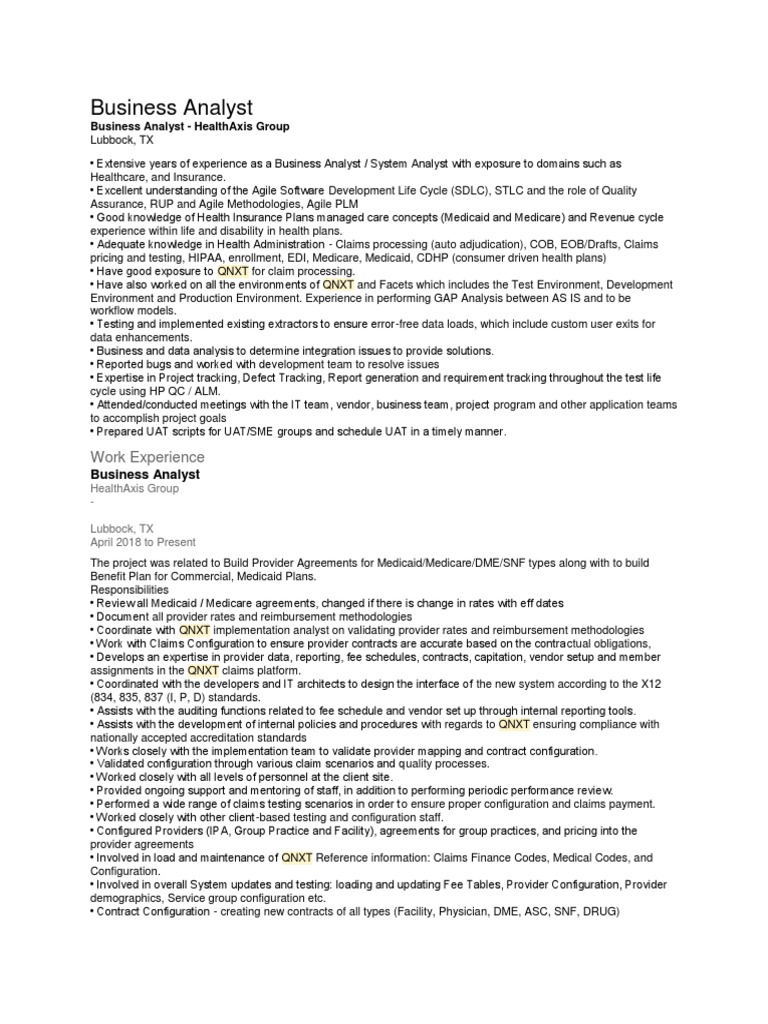 Business Analyst
Business Analyst - HealthAxis Group
Lubbock, TX

• Extensive years of experience as a Business Analyst / System Analyst with exposure to domains such as Healthcare, and Insurance.
• Excellent understanding of the Agile Software Development Life Cycle (SDLC), STLC and the role of Quality Assurance, RUP and Agile Methodologies, Agile PLM
• Good knowledge of Health Insurance Plans managed care concepts (Medicaid and Medicare) and Revenue cycle experience within life and disability in health plans.
• Adequate knowledge in Health Administration - Claims processing (auto adjudication), COB, EOB/Drafts, Claims pricing and testing, HIPAA, enrollment, EDI, Medicare, Medicaid, CDHP (consumer driven health plans)
• Have good exposure to QNXT for claim processing.
• Have also worked on all the environments of QNXT and Facets which includes the Test Environment, Development Environment and Production Environment. Experience in performing GAP Analysis between AS IS and to be workflow models.
• Testing and implemented existing extractors to ensure error-free data loads, which include custom user exits for data enhancements.
• Business and data analysis to determine integration issues to provide solutions.
• Reported bugs and worked with development team to resolve issues
• Expertise in Project tracking, Defect Tracking, Report generation and requirement tracking throughout the test life cycle using HP QC / ALM.
• Attended/conducted meetings with the IT team, vendor, business team, project program and other application teams to accomplish project goals
• Prepared UAT scripts for UAT/SME groups and schedule UAT in a timely manner.

Work Experience
Business Analyst
HealthAxis Group
-
Lubbock, TX
April 2018 to Present

The project was related to Build Provider Agreements for Medicaid/Medicare/DME/SNF types along with to build Benefit Plan for Commercial, Medicaid Plans.
Responsibilities
• Review all Medicaid / Medicare agreements, changed if there is change in rates with eff dates
• Document all provider rates and reimbursement methodologies
• Coordinate with QNXT implementation analyst on validating provider rates and reimbursement methodologies
• Work with Claims Configuration to ensure provider contracts are accurate based on the contractual obligations,
• Develops an expertise in provider data, reporting, fee schedules, contracts, capitation, vendor setup and member assignments in the QNXT claims platform.
• Coordinated with the developers and IT architects to design the interface of the new system according to the X12 (834, 835, 837 (I, P, D) standards.
• Assists with the auditing functions related to fee schedule and vendor set up through internal reporting tools.
• Assists with the development of internal policies and procedures with regards to QNXT ensuring compliance with nationally accepted accreditation standards
• Works closely with the implementation team to validate provider mapping and contract configuration.
• Validated configuration through various claim scenarios and quality processes.
• Worked closely with all levels of personnel at the client site.
• Provided ongoing support and mentoring of staff, in addition to performing periodic performance review.
• Performed a wide range of claims testing scenarios in order to ensure proper configuration and claims payment.
• Worked closely with other client-based testing and configuration staff.
• Configured Providers (IPA, Group Practice and Facility), agreements for group practices, and pricing into the provider agreements
• Involved in load and maintenance of QNXT Reference information: Claims Finance Codes, Medical Codes, and Configuration.
• Involved in overall System updates and testing: loading and updating Fee Tables, Provider Configuration, Provider demographics, Service group configuration etc.
• Contract Configuration - creating new contracts of all types (Facility, Physician, DME, ASC, SNF, DRUG)